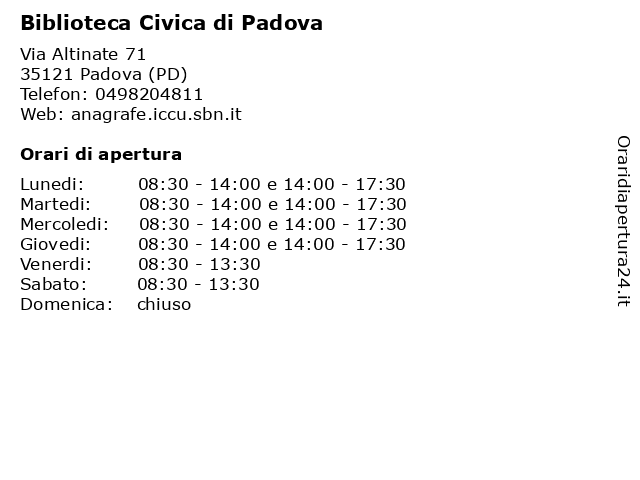 Biblioteca Civica di Padova

Via Altinate 71
35121 Padova (PD)
Telefon: 0498204811
Web: anagrafe.iccu.sbn.it

Orari di apertura

| | |
|---|---|
| Lunedi: | 08:30 - 14:00 e 14:00 - 17:30 |
| Martedi: | 08:30 - 14:00 e 14:00 - 17:30 |
| Mercoledi: | 08:30 - 14:00 e 14:00 - 17:30 |
| Giovedi: | 08:30 - 14:00 e 14:00 - 17:30 |
| Venerdi: | 08:30 - 13:30 |
| Sabato: | 08:30 - 13:30 |
| Domenica: | chiuso |

Oraridiapertura24.it